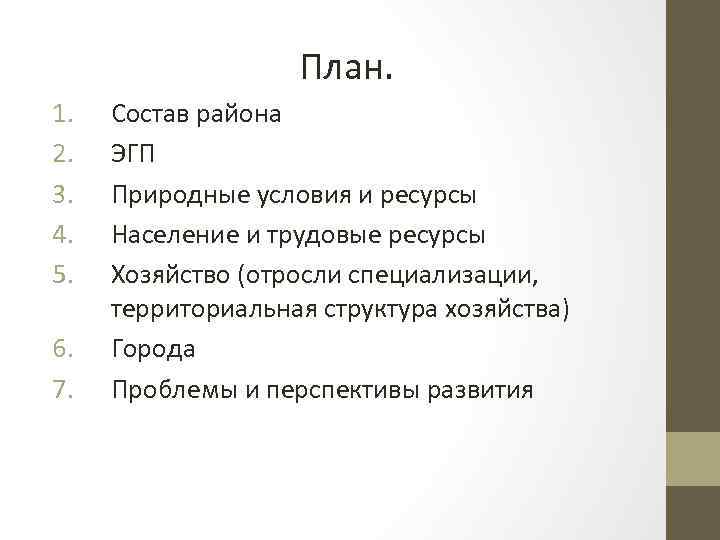 План.

1. Состав района
2. ЭГП
3. Природные условия и ресурсы
4. Население и трудовые ресурсы
5. Хозяйство (отросли специализации, территориальная структура хозяйства)
6. Города
7. Проблемы и перспективы развития